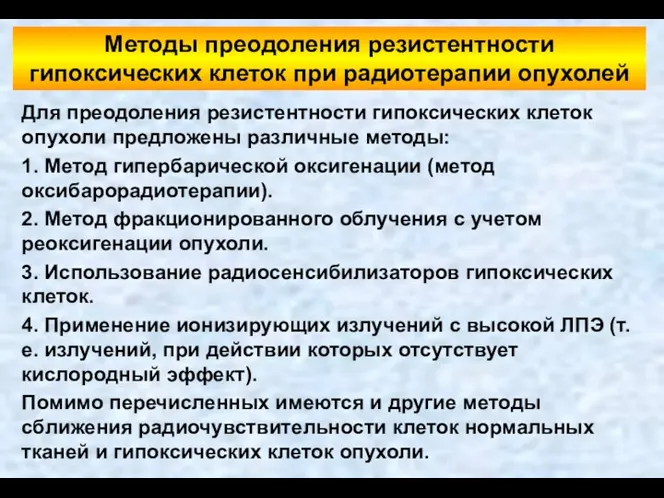 Методы преодоления резистентности гипоксических клеток при радиотерапии опухолей

Для преодоления резистентности гипоксических клеток опухоли предложены различные методы:

1. Метод гипербарической оксигенации (метод оксибарорадиотерапии).

2. Метод фракционированного облучения с учетом реоксигенации опухоли.

3. Использование радиосенсибилизаторов гипоксических клеток.

4. Применение ионизирующих излучений с высокой ЛПЭ (т. е. излучений, при действии которых отсутствует кислородный эффект).

Помимо перечисленных имеются и другие методы сближения радиочувствительности клеток нормальных тканей и гипоксических клеток опухоли.